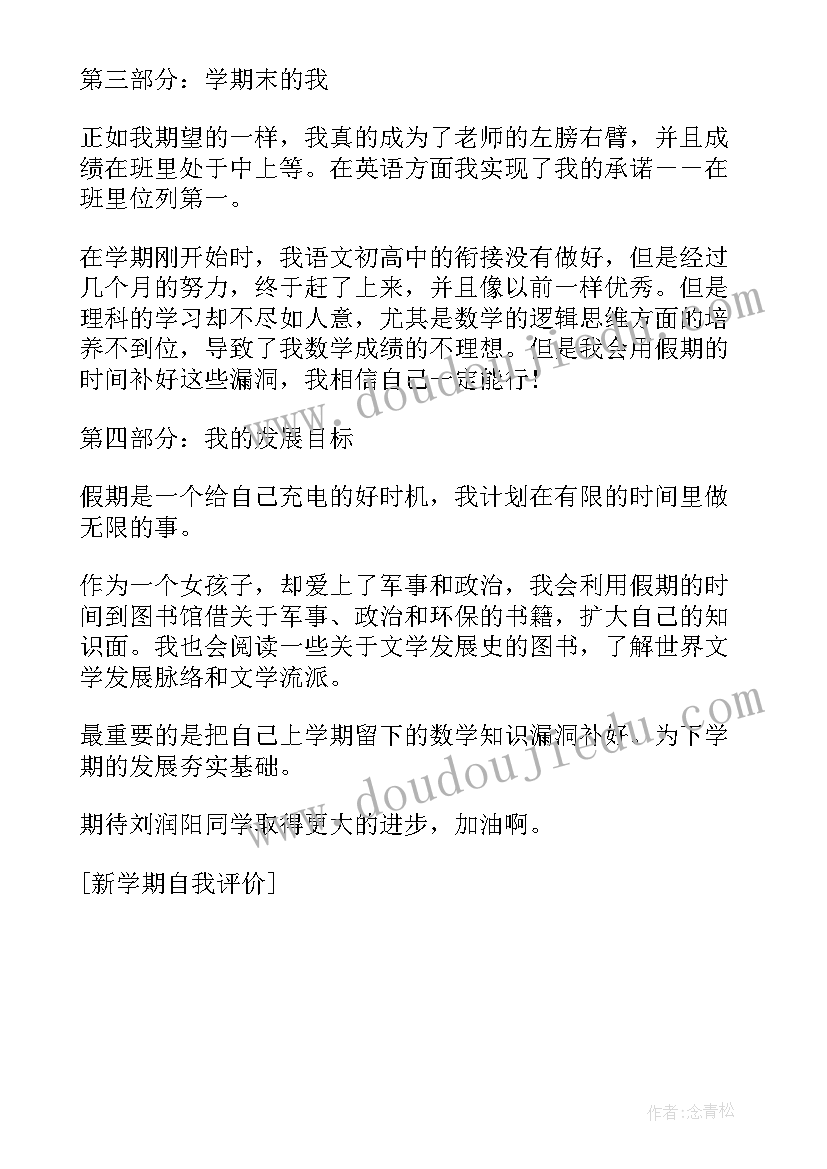 第三部分：学期末的我

正如我期望的一样，我真的成为了老师的左膀右臂，并且成绩在班里处于中上等。在英语方面我实现了我的承诺——在班里位列第一。

在学期刚开始时，我语文初高中的衔接没有做好，但是经过几个月的努力，终于赶了上来，并且像以前一样优秀。但是理科的学习却不尽如人意，尤其是数学的逻辑思维方面的培养不到位，导致了我数学成绩的不理想。但是我会用假期的时间补好这些漏洞，我相信自己一定能行！

第四部分：我的发展目标

假期是一个给自己充电的好时机，我计划在有限的时间里做无限的事。

作为一个女孩子，却爱上了军事和政治，我会利用假期的时间到图书馆借关于军事、政治和环保的书籍，扩大自己的知识面。我也会阅读一些关于文学发展史的图书，了解世界文学发展脉络和文学流派。

最重要的是把自己上学期留下的数学知识漏洞补好，为下学期的发展夯实基础。

期待刘润阳同学取得更大的进步，加油啊。

[新学期自我评价]

www.doudoujiedu.com

www.doudoujiedu.com

作者:念青松